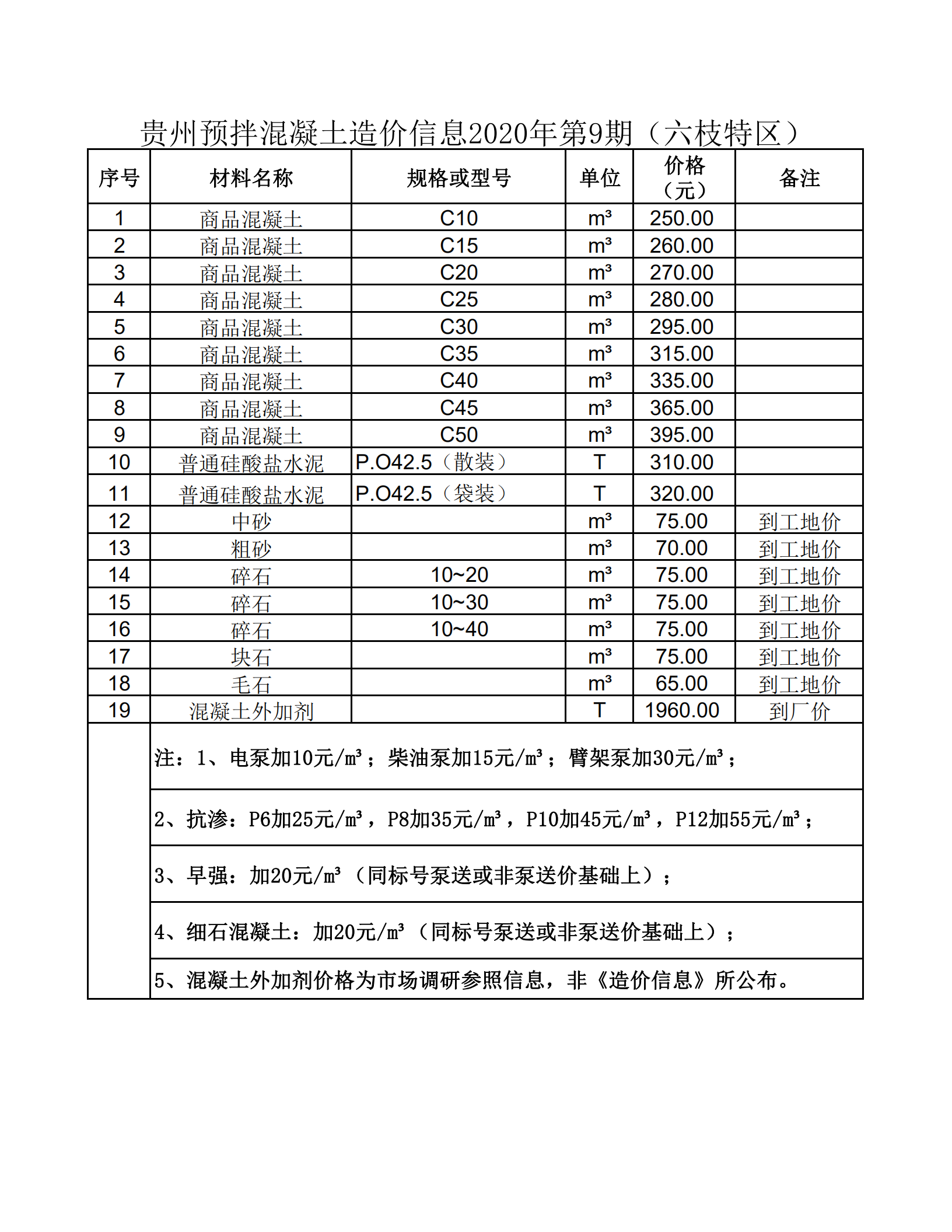 贵州预拌混凝土造价信息2020年第9期（六枝特区）

| 序号 | 材料名称 | 规格或型号 | 单位 | 价格（元） | 备注 |
|---|---|---|---|---|---|
| 1 | 商品混凝土 | C10 | m³ | 250.00 | |
| 2 | 商品混凝土 | C15 | m³ | 260.00 | |
| 3 | 商品混凝土 | C20 | m³ | 270.00 | |
| 4 | 商品混凝土 | C25 | m³ | 280.00 | |
| 5 | 商品混凝土 | C30 | m³ | 295.00 | |
| 6 | 商品混凝土 | C35 | m³ | 315.00 | |
| 7 | 商品混凝土 | C40 | m³ | 335.00 | |
| 8 | 商品混凝土 | C45 | m³ | 365.00 | |
| 9 | 商品混凝土 | C50 | m³ | 395.00 | |
| 10 | 普通硅酸盐水泥 | P.O42.5（散装） | T | 310.00 | |
| 11 | 普通硅酸盐水泥 | P.O42.5（袋装） | T | 320.00 | |
| 12 | 中砂 | | m³ | 75.00 | 到工地价 |
| 13 | 粗砂 | | m³ | 70.00 | 到工地价 |
| 14 | 碎石 | 10~20 | m³ | 75.00 | 到工地价 |
| 15 | 碎石 | 10~30 | m³ | 75.00 | 到工地价 |
| 16 | 碎石 | 10~40 | m³ | 75.00 | 到工地价 |
| 17 | 块石 | | m³ | 75.00 | 到工地价 |
| 18 | 毛石 | | m³ | 65.00 | 到工地价 |
| 19 | 混凝土外加剂 | | T | 1960.00 | 到厂价 |

注：1、电泵加10元/m³；柴油泵加15元/m³；臂架泵加30元/m³；

2、抗渗：P6加25元/m³，P8加35元/m³，P10加45元/m³，P12加55元/m³；

3、早强：加20元/m³（同标号泵送或非泵送价基础上）；

4、细石混凝土：加20元/m³（同标号泵送或非泵送价基础上）；

5、混凝土外加剂价格为市场调研参照信息，非《造价信息》所公布。